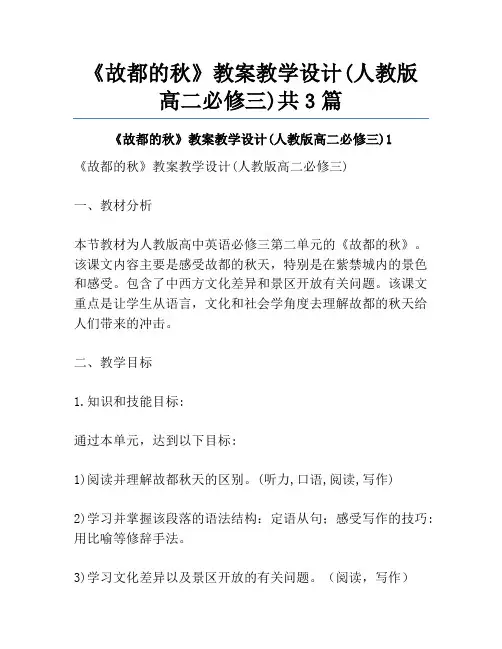 《故都的秋》教案教学设计(人教版高二必修三)共3篇

《故都的秋》教案教学设计(人教版高二必修三)1

《故都的秋》教案教学设计(人教版高二必修三)

一、教材分析

本节教材为人教版高中英语必修三第二单元的《故都的秋》。该课文内容主要是感受故都的秋天，特别是在紫禁城内的景色和感受。包含了中西方文化差异和景区开放有关问题。该课文重点是让学生从语言，文化和社会学角度去理解故都的秋天给人们带来的冲击。

二、教学目标

1.知识和技能目标:

通过本单元，达到以下目标:

1)阅读并理解故都秋天的区别。(听力,口语,阅读,写作)

2)学习并掌握该段落的语法结构：定语从句；感受写作的技巧：用比喻等修辞手法。

3)学习文化差异以及景区开放的有关问题。（阅读，写作）